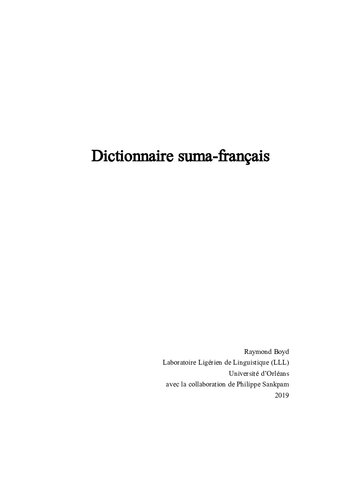 Dictionnaire suma-français

Raymond Boyd
Laboratoire Ligérien de Linguistique (LLL)
Université d'Orléans
avec la collaboration de Philippe Sankpam
2019